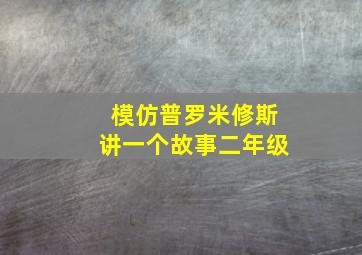 模仿普罗米修斯
讲一个故事二年级